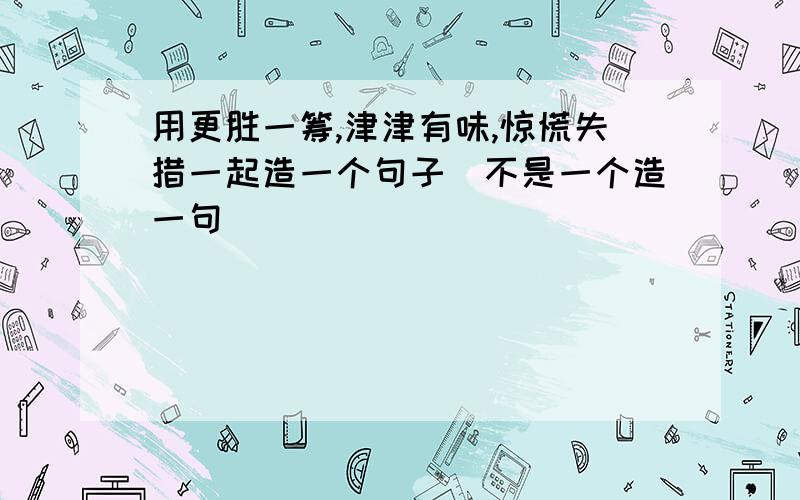 用更胜一筹,津津有味,惊慌失措一起造一个句子  不是一个造一句

STATIONERY